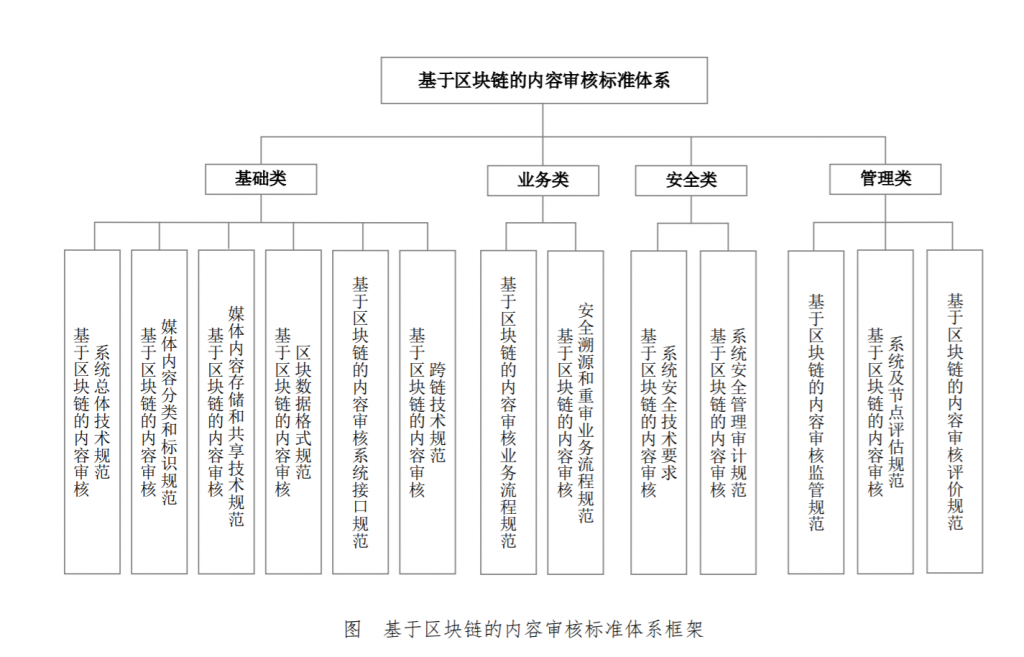 基于区块链的内容审核标准体系

基础类

业务类

安全类

管理类

基于区块链的内容审核系统总体技术规范

基于区块链的内容审核媒体内容分类和标识规范

基于区块链的内容审核媒体内容存储和共享技术规范

基于区块链的内容审核区块数据格式规范

基于区块链的内容审核系统接口规范

基于区块链的内容审核跨链技术规范

基于区块链的内容审核业务流程规范

基于区块链的内容审核安全溯源和重审业务流程规范

基于区块链的内容审核系统安全技术要求

基于区块链的内容审核系统安全管理审计规范

基于区块链的内容审核监管规范

基于区块链的内容审核系统及节点评估规范

基于区块链的内容审核评价规范

图　基于区块链的内容审核标准体系框架